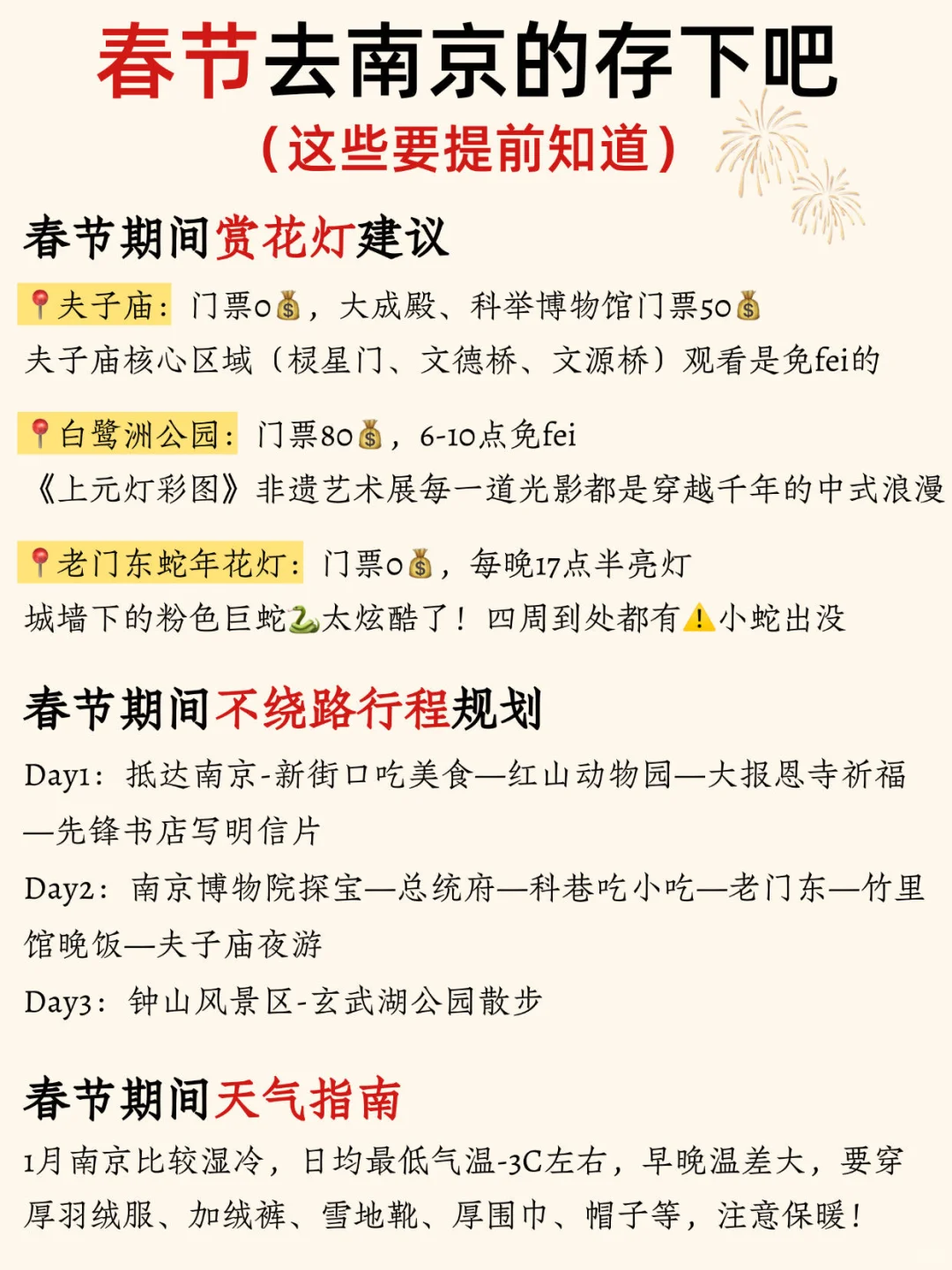 春节去南京的存下吧
（这些要提前知道）

春节期间赏花灯建议

📍夫子庙：门票0💰，大成殿、科举博物馆门票50💰
夫子庙核心区域（棂星门、文德桥、文源桥）观看是免fei的

📍白鹭洲公园：门票80💰，6-10点免fei
《上元灯彩图》非遗艺术展每一道光影都是穿越千年的中式浪漫

📍老门东蛇年花灯：门票0💰，每晚17点半亮灯
城墙下的粉色巨蛇🐍太炫酷了！四周到处都有⚠️小蛇出没

春节期间不绕路行程规划

Day1：抵达南京-新街口吃美食—红山动物园—大报恩寺祈福—先锋书店写明信片
Day2：南京博物院探宝—总统府—科巷吃小吃—老门东—竹里馆晚饭—夫子庙夜游
Day3：钟山风景区-玄武湖公园散步

春节期间天气指南

1月南京比较湿冷，日均最低气温-3C左右，早晚温差大，要穿厚羽绒服、加绒裤、雪地靴、厚围巾、帽子等，注意保暖！